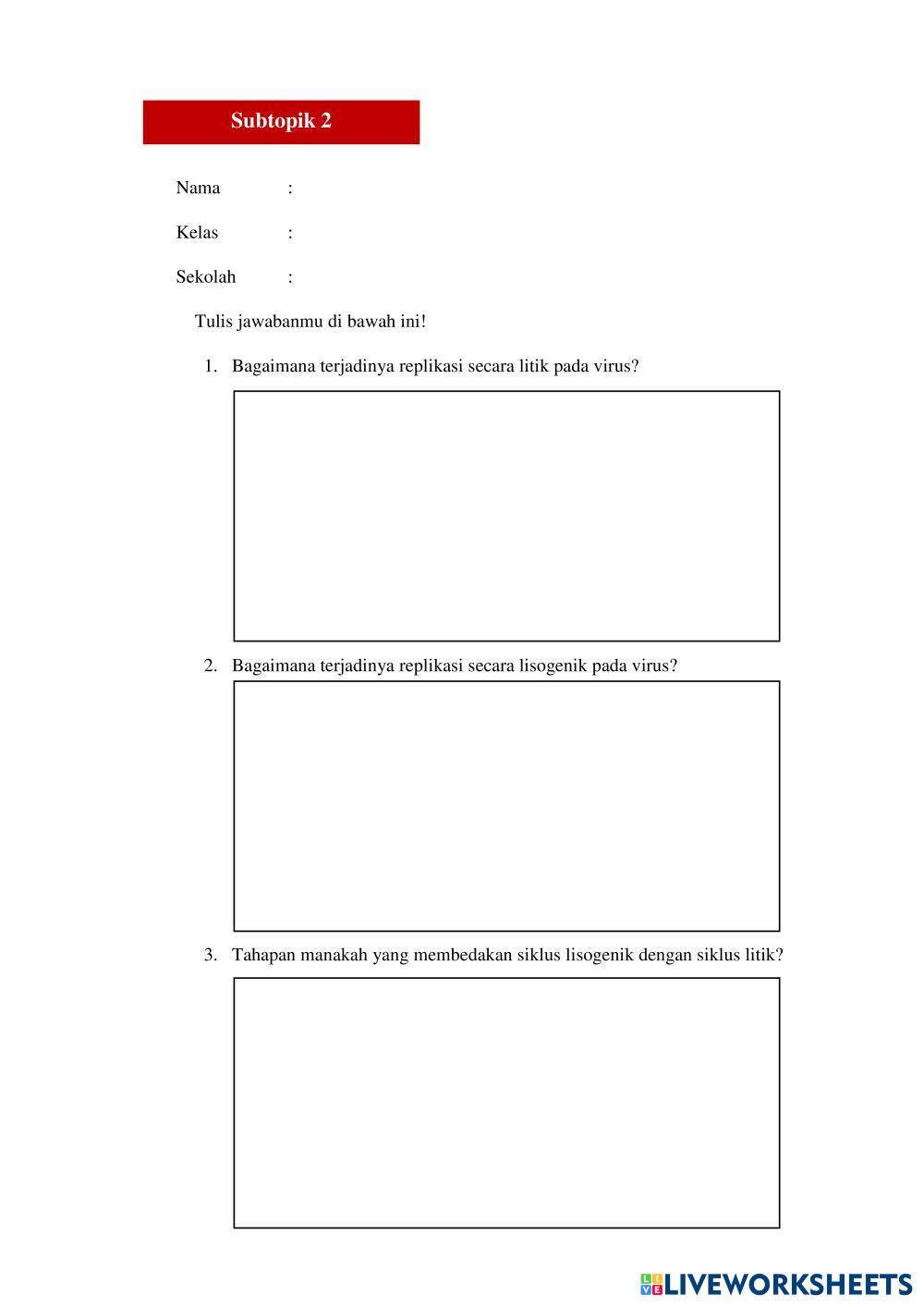 Subtopik 2

Nama :

Kelas :

Sekolah :

Tulis jawabanmu di bawah ini!

1. Bagaimana terjadinya replikasi secara litik pada virus?

2. Bagaimana terjadinya replikasi secara lisogenik pada virus?

3. Tahapan manakah yang membedakan siklus lisogenik dengan siklus litik?

LIVEWORKSHEETS